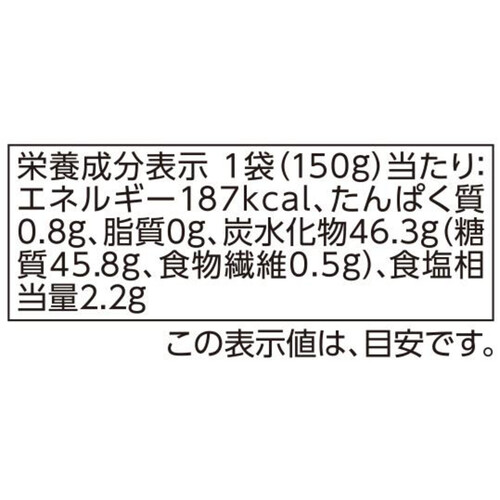 栄養成分表示 1袋(150g)当たり:
エネルギー187kcal、たんぱく質0.8g、脂質0g、炭水化物46.3g(糖質45.8g、食物繊維0.5g)、食塩相当量2.2g

この表示値は、目安です。